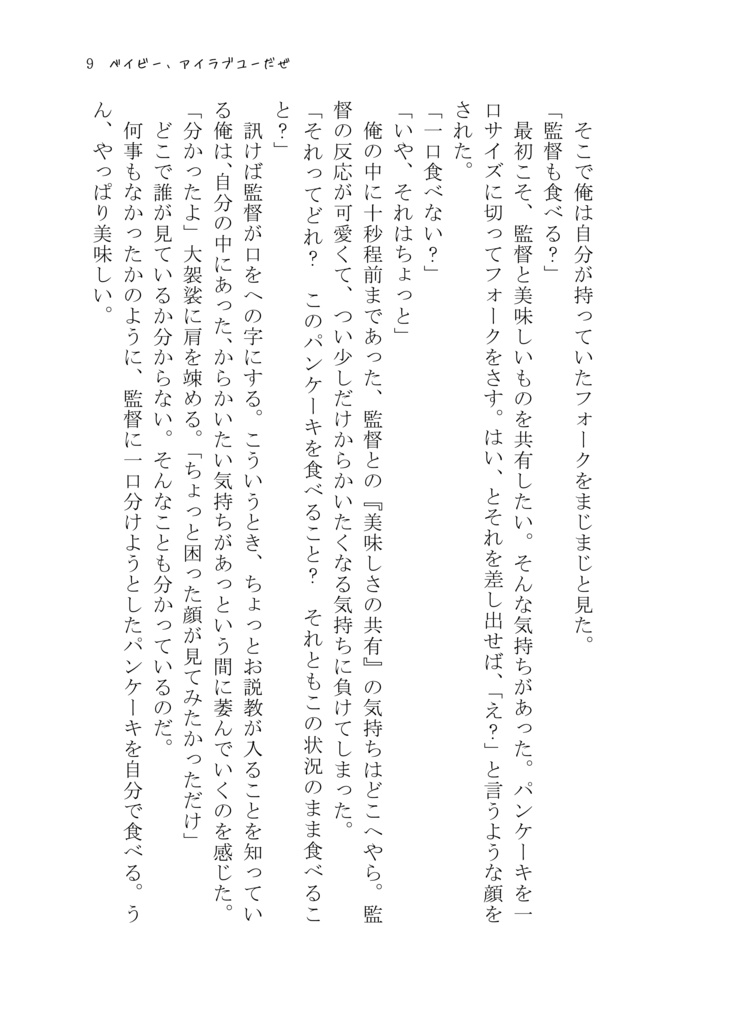 9　ベイビー、アイラブユーだぜ

そこで俺は自分が持っていたフォークをまじまじと見た。

「監督も食べる?」

最初こそ、監督と美味しいものを共有したい。そんな気持ちがあった。パンケーキを一口サイズに切ってフォークをさす。はい、とそれを差し出せば、「え?」と言うような顔をされた。

「一口食べない?」

「いや、それはちょっと」

俺の中に十秒程前まであった、監督との『美味しさの共有』の気持ちはどこへやら。監督の反応が可愛くて、つい少しだけからかいたくなる気持ちに負けてしまった。

「それってどれ?　このパンケーキを食べること?　それともこの状況のまま食べること?」

訊けば監督が口をへの字にする。こういうとき、ちょっとお説教が入ることを知っている俺は、自分の中にあった、からかいたい気持ちがあっという間に萎んでいくのを感じた。

「分かったよ」大袈裟に肩を竦める。「ちょっと困った顔が見てみたかっただけ」

どこで誰が見ているか分からない。そんなことも分かっているのだ。

何事もなかったかのように、監督に一口分けようとしたパンケーキを自分で食べる。うん、やっぱり美味しい。